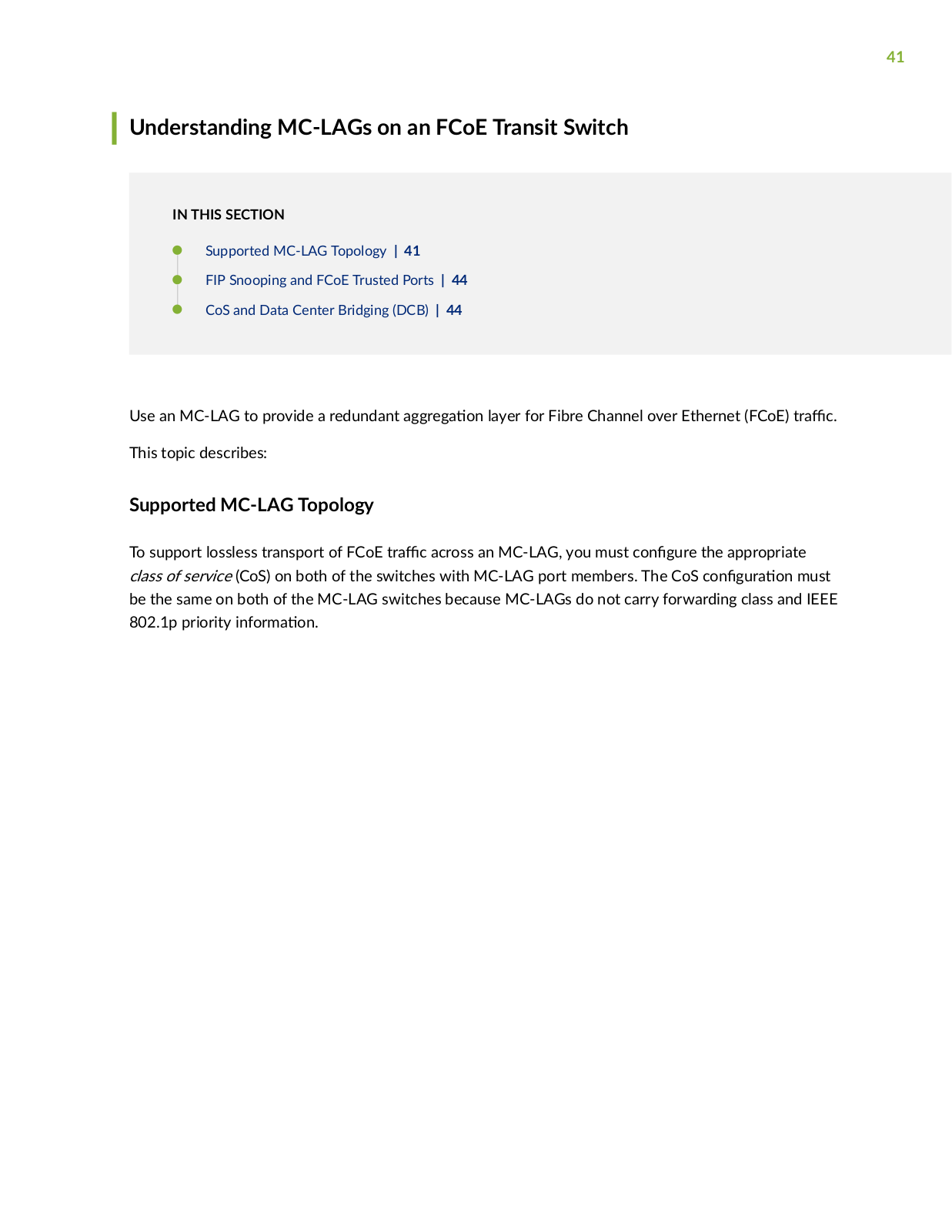 41

Understanding MC-LAGs on an FCoE Transit Switch

IN THIS SECTION

Supported MC-LAG Topology | 41

FIP Snooping and FCoE Trusted Ports | 44

CoS and Data Center Bridging (DCB) | 44

Use an MC-LAG to provide a redundant aggregation layer for Fibre Channel over Ethernet (FCoE) traffic.

This topic describes:

Supported MC-LAG Topology

To support lossless transport of FCoE traffic across an MC-LAG, you must configure the appropriate class of service (CoS) on both of the switches with MC-LAG port members. The CoS configuration must be the same on both of the MC-LAG switches because MC-LAGs do not carry forwarding class and IEEE 802.1p priority information.